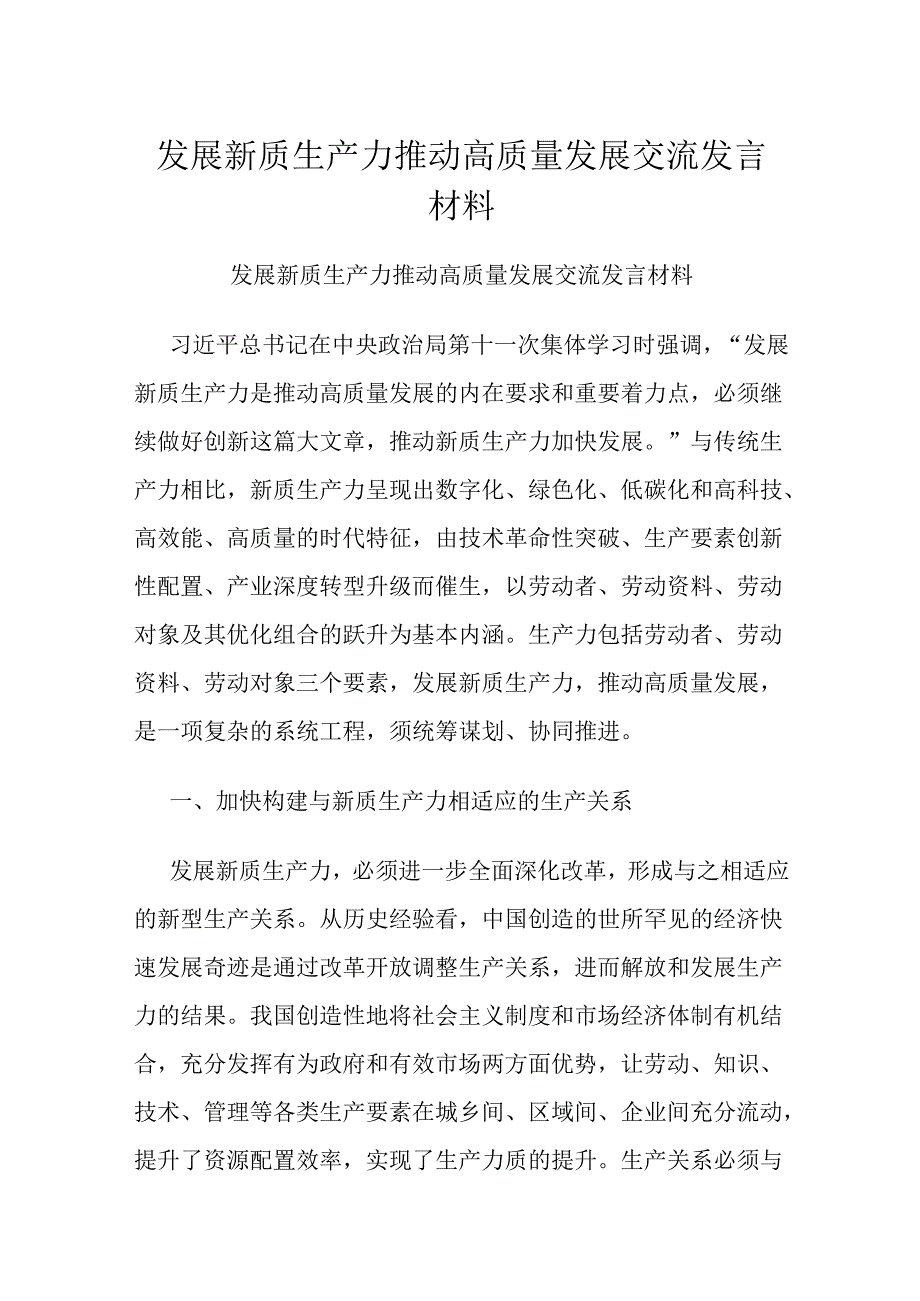 发展新质生产力推动高质量发展交流发言材料

发展新质生产力推动高质量发展交流发言材料

习近平总书记在中央政治局第十一次集体学习时强调，“发展新质生产力是推动高质量发展的内在要求和重要着力点，必须继续做好创新这篇大文章，推动新质生产力加快发展。”与传统生产力相比，新质生产力呈现出数字化、绿色化、低碳化和高科技、高效能、高质量的时代特征，由技术革命性突破、生产要素创新性配置、产业深度转型升级而催生，以劳动者、劳动资料、劳动对象及其优化组合的跃升为基本内涵。生产力包括劳动者、劳动资料、劳动对象三个要素，发展新质生产力，推动高质量发展，是一项复杂的系统工程，须统筹谋划、协同推进。

一、加快构建与新质生产力相适应的生产关系

发展新质生产力，必须进一步全面深化改革，形成与之相适应的新型生产关系。从历史经验看，中国创造的世所罕见的经济快速发展奇迹是通过改革开放调整生产关系，进而解放和发展生产力的结果。我国创造性地将社会主义制度和市场经济体制有机结合，充分发挥有为政府和有效市场两方面优势，让劳动、知识、技术、管理等各类生产要素在城乡间、区域间、企业间充分流动，提升了资源配置效率，实现了生产力质的提升。生产关系必须与